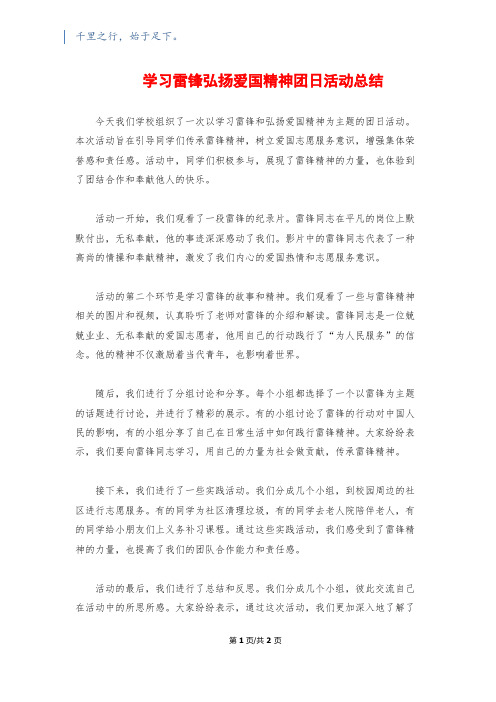 千里之行，始于足下。

学习雷锋弘扬爱国精神团日活动总结

今天我们学校组织了一次以学习雷锋和弘扬爱国精神为主题的团日活动。本次活动旨在引导同学们传承雷锋精神，树立爱国志愿服务意识，增强集体荣誉感和责任感。活动中，同学们积极参与，展现了雷锋精神的力量，也体验到了团结合作和奉献他人的快乐。

活动一开始，我们观看了一段雷锋的纪录片。雷锋同志在平凡的岗位上默默付出，无私奉献，他的事迹深深感动了我们。影片中的雷锋同志代表了一种高尚的情操和奉献精神，激发了我们内心的爱国热情和志愿服务意识。

活动的第二个环节是学习雷锋的故事和精神。我们观看了一些与雷锋精神相关的图片和视频，认真聆听了老师对雷锋的介绍和解读。雷锋同志是一位兢兢业业、无私奉献的爱国志愿者，他用自己的行动践行了“为人民服务”的信念。他的精神不仅激励着当代青年，也影响着世界。

随后，我们进行了分组讨论和分享。每个小组都选择了一个以雷锋为主题的话题进行讨论，并进行了精彩的展示。有的小组讨论了雷锋的行动对中国人民的影响，有的小组分享了自己在日常生活中如何践行雷锋精神。大家纷纷表示，我们要向雷锋同志学习，用自己的力量为社会做贡献，传承雷锋精神。

接下来，我们进行了一些实践活动。我们分成几个小组，到校园周边的社区进行志愿服务。有的同学为社区清理垃圾，有的同学去老人院陪伴老人，有的同学给小朋友们上义务补习课程。通过这些实践活动，我们感受到了雷锋精神的力量，也提高了我们的团队合作能力和责任感。

活动的最后，我们进行了总结和反思。我们分成几个小组，彼此交流自己在活动中的所思所感。大家纷纷表示，通过这次活动，我们更加深入地了解了

第 1 页/共 2 页